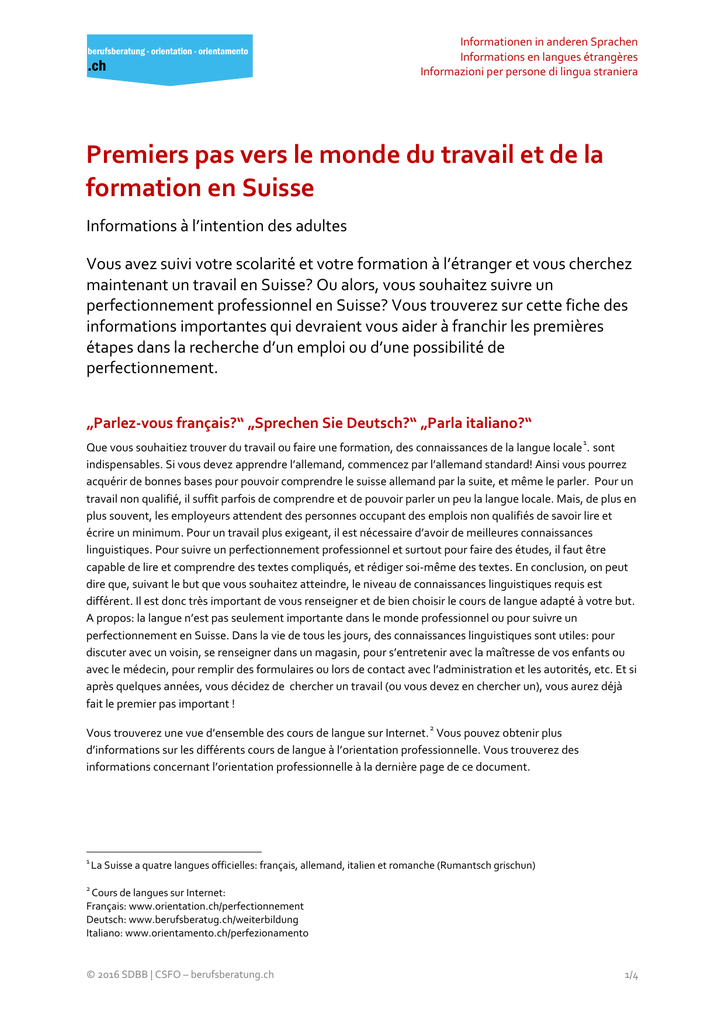 berufsberatung - orientation - orientamento
.ch

Informationen in anderen Sprachen
Informations en langues étrangères
Informazioni per persone di lingua straniera

Premiers pas vers le monde du travail et de la formation en Suisse

Informations à l'intention des adultes

Vous avez suivi votre scolarité et votre formation à l'étranger et vous cherchez maintenant un travail en Suisse? Ou alors, vous souhaitez suivre un perfectionnement professionnel en Suisse? Vous trouverez sur cette fiche des informations importantes qui devraient vous aider à franchir les premières étapes dans la recherche d'un emploi ou d'une possibilité de perfectionnement.

„Parlez-vous français?" „Sprechen Sie Deutsch?" „Parla italiano?"

Que vous souhaitiez trouver du travail ou faire une formation, des connaissances de la langue locale$^1$. sont indispensables. Si vous devez apprendre l'allemand, commencez par l'allemand standard! Ainsi vous pourrez acquérir de bonnes bases pour pouvoir comprendre le suisse allemand par la suite, et même le parler. Pour un travail non qualifié, il suffit parfois de comprendre et de pouvoir parler un peu la langue locale. Mais, de plus en plus souvent, les employeurs attendent des personnes occupant des emplois non qualifiés de savoir lire et écrire un minimum. Pour un travail plus exigeant, il est nécessaire d'avoir de meilleures connaissances linguistiques. Pour suivre un perfectionnement professionnel et surtout pour faire des études, il faut être capable de lire et comprendre des textes compliqués, et rédiger soi-même des textes. En conclusion, on peut dire que, suivant le but que vous souhaitez atteindre, le niveau de connaissances linguistiques requis est différent. Il est donc très important de vous renseigner et de bien choisir le cours de langue adapté à votre but. A propos: la langue n'est pas seulement importante dans le monde professionnel ou pour suivre un perfectionnement en Suisse. Dans la vie de tous les jours, des connaissances linguistiques sont utiles: pour discuter avec un voisin, se renseigner dans un magasin, pour s'entretenir avec la maîtresse de vos enfants ou avec le médecin, pour remplir des formulaires ou lors de contact avec l'administration et les autorités, etc. Et si après quelques années, vous décidez de chercher un travail (ou vous devez en chercher un), vous aurez déjà fait le premier pas important !

Vous trouverez une vue d'ensemble des cours de langue sur Internet.$^2$ Vous pouvez obtenir plus d'informations sur les différents cours de langue à l'orientation professionnelle. Vous trouverez des informations concernant l'orientation professionnelle à la dernière page de ce document.

$^1$ La Suisse a quatre langues officielles: français, allemand, italien et romanche (Rumantsch grischun)

$^2$ Cours de langues sur Internet:
Français: www.orientation.ch/perfectionnement
Deutsch: www.berufsberatug.ch/weiterbildung
Italiano: www.orientamento.ch/perfezionamento

© 2016 SDBB | CSFO – berufsberatung.ch

1/4